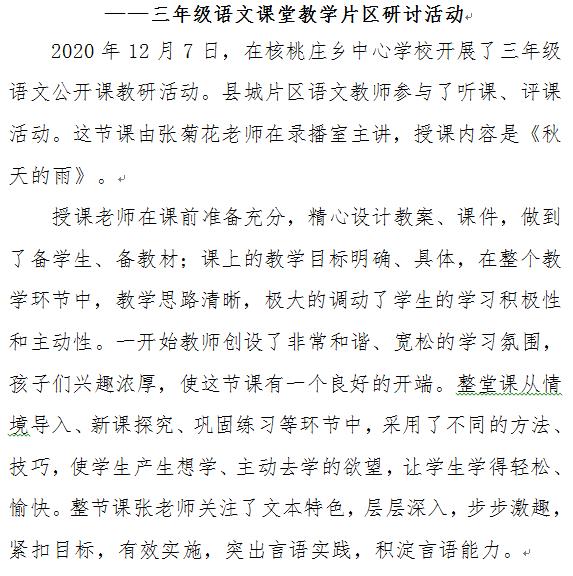 ——三年级语文课堂教学片区研讨活动

2020 年 12 月 7 日，在核桃庄乡中心学校开展了三年级语文公开课教研活动。县城片区语文教师参与了听课、评课活动。这节课由张菊花老师在录播室主讲，授课内容是《秋天的雨》。

授课老师在课前准备充分，精心设计教案、课件，做到了备学生、备教材；课上的教学目标明确、具体，在整个教学环节中，教学思路清晰，极大的调动了学生的学习积极性和主动性。一开始教师创设了非常和谐、宽松的学习氛围，孩子们兴趣浓厚，使这节课有一个良好的开端。整堂课从情境导入、新课探究、巩固练习等环节中，采用了不同的方法、技巧，使学生产生想学、主动去学的欲望，让学生学得轻松、愉快。整节课张老师关注了文本特色，层层深入，步步激趣，紧扣目标，有效实施，突出言语实践，积淀言语能力。